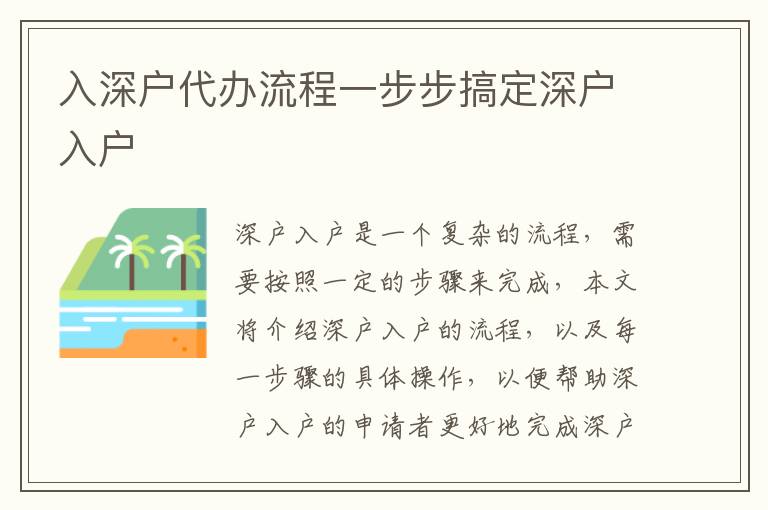 入深户代办流程一步步搞定深户入户

深户入户是一个复杂的流程，需要按照一定的步骤来完成，本文将介绍深户入户的流程，以及每一步骤的具体操作，以便帮助深户入户的申请者更好地完成深户